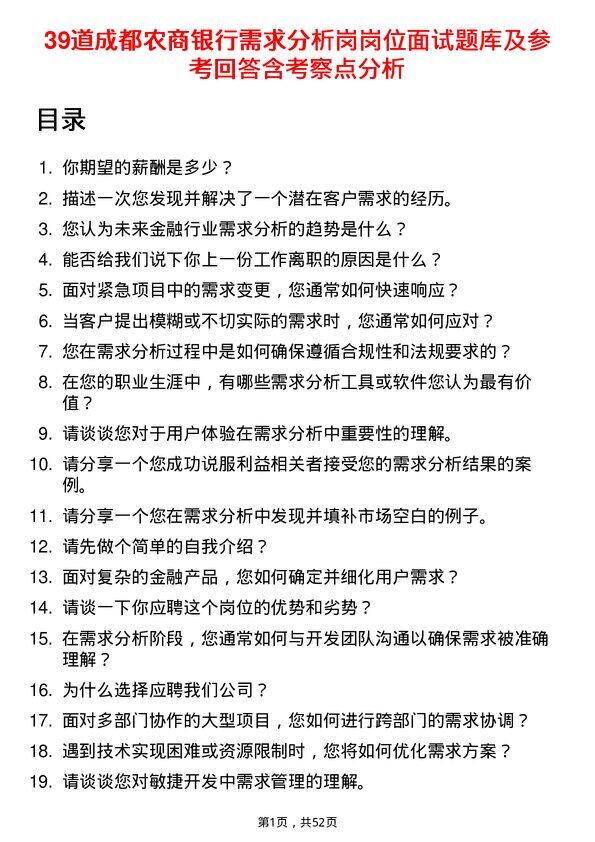 39道成都农商银行需求分析岗岗位面试题库及参考回答含考察点分析

目录

1. 你期望的薪酬是多少？
2. 描述一次您发现并解决了一个潜在客户需求的经历。
3. 您认为未来金融行业需求分析的趋势是什么？
4. 能否给我们说下你上一份工作离职的原因是什么？
5. 面对紧急项目中的需求变更，您通常如何快速响应？
6. 当客户提出模糊或不切实际的需求时，您通常如何应对？
7. 您在需求分析过程中是如何确保遵循合规性和法规要求的？
8. 在您的职业生涯中，有哪些需求分析工具或软件您认为最有价值？
9. 请谈谈您对于用户体验在需求分析中重要性的理解。
10. 请分享一个您成功说服利益相关者接受您的需求分析结果的案例。
11. 请分享一个您在需求分析中发现并填补市场空白的例子。
12. 请先做个简单的自我介绍？
13. 面对复杂的金融产品，您如何确定并细化用户需求？
14. 请谈一下你应聘这个岗位的优势和劣势？
15. 在需求分析阶段，您通常如何与开发团队沟通以确保需求被准确理解？
16. 为什么选择应聘我们公司？
17. 面对多部门协作的大型项目，您如何进行跨部门的需求协调？
18. 遇到技术实现困难或资源限制时，您将如何优化需求方案？
19. 请谈谈您对敏捷开发中需求管理的理解。

第1页，共52页